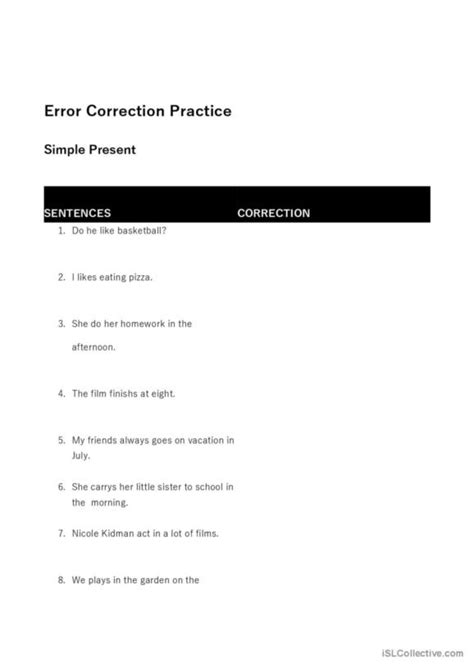 Error Correction Practice

Simple Present

| SENTENCES | CORRECTION |
|---|---|
| 1. Do he like basketball? | |
| 2. I likes eating pizza. | |
| 3. She do her homework in the afternoon. | |
| 4. The film finishs at eight. | |
| 5. My friends always goes on vacation in July. | |
| 6. She carrys her little sister to school in the morning. | |
| 7. Nicole Kidman act in a lot of films. | |
| 8. We plays in the garden on the | |

iSLCollective.com